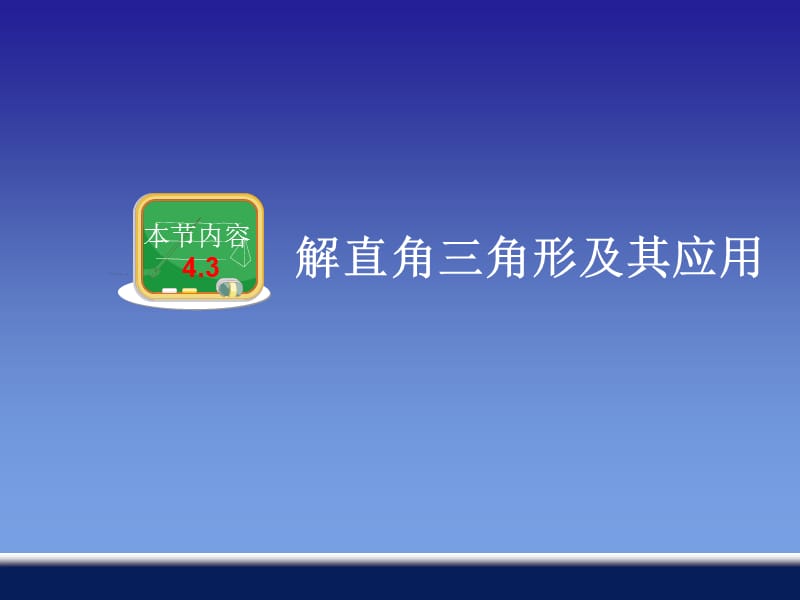 本节内容
4.3

解直角三角形及其应用